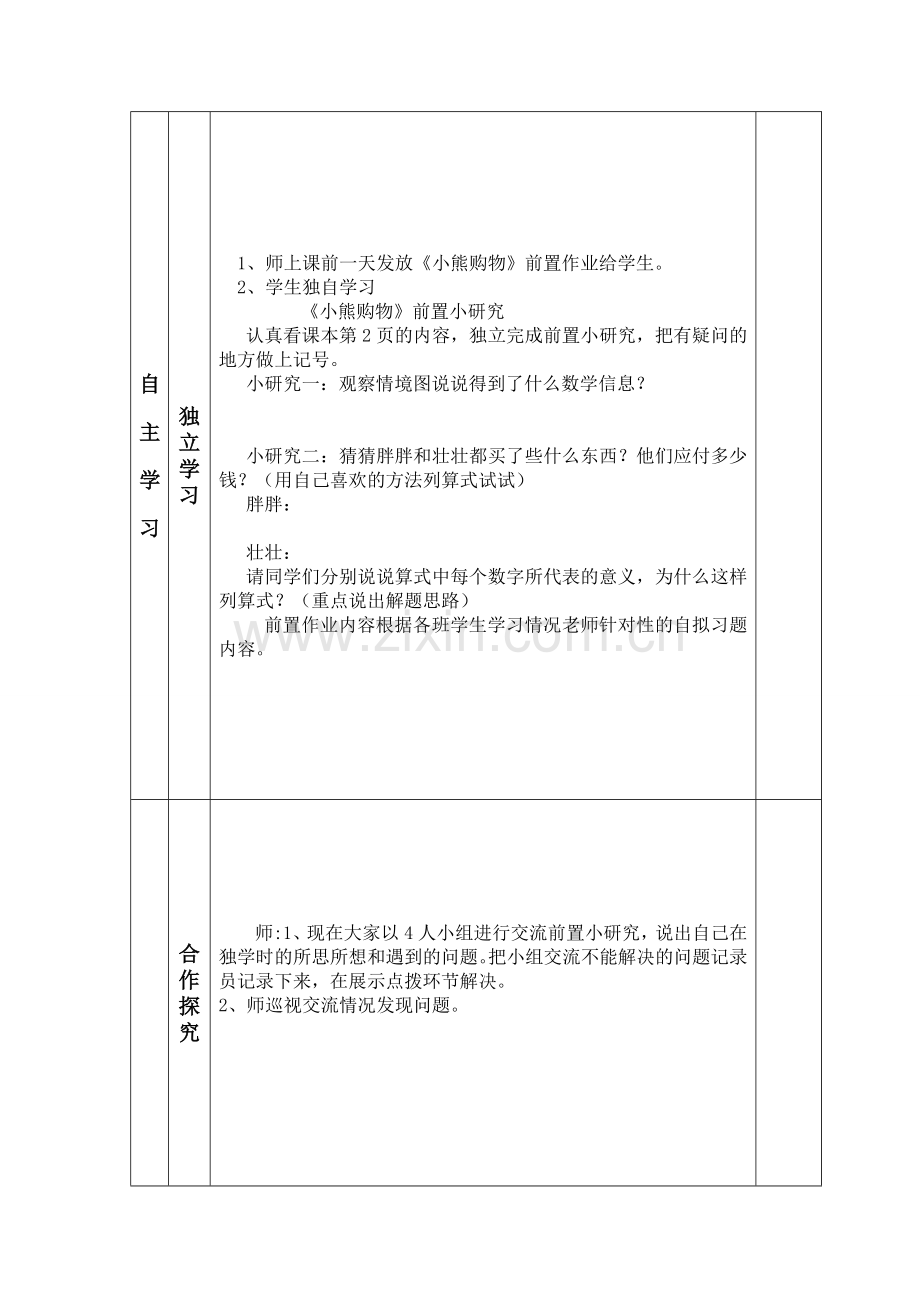 | 自主学习 | 独立学习 | 1、师上课前一天发放《小熊购物》前置作业给学生。<br>2、学生独自学习<br>《小熊购物》前置小研究<br>认真看课本第2页的内容，独立完成前置小研究，把有疑问的地方做上记号。<br>小研究一：观察情境图说说得到了什么数学信息？<br>小研究二：猜猜胖胖和壮壮都买了些什么东西？他们应付多少钱？（用自己喜欢的方法列算式试试）<br>胖胖：<br>壮壮：<br>请同学们分别说说算式中每个数字所代表的意义，为什么这样列算式？（重点说出解题思路）<br>前置作业内容根据各班学生学习情况老师针对性的自拟习题内容。 |  |
|---|---|---|---|
|  | 合作探究 | 师:1、现在大家以4人小组进行交流前置小研究，说出自己在独学时的所思所想和遇到的问题。把小组交流不能解决的问题记录员记录下来，在展示点拨环节解决。<br>2、师巡视交流情况发现问题。 |  |

www.zixin.com.cn